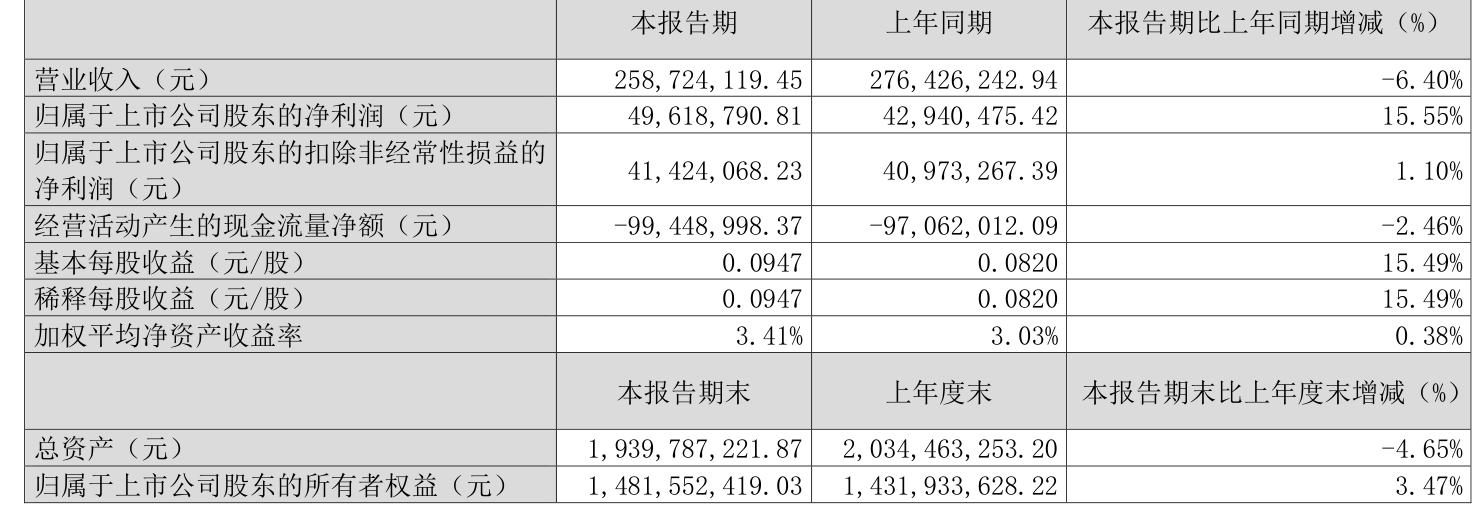 |  | 本报告期 | 上年同期 | 本报告期比上年同期增减（%） |
|---|---|---|---|
| 营业收入（元） | 258,724,119.45 | 276,426,242.94 | -6.40% |
| 归属于上市公司股东的净利润（元） | 49,618,790.81 | 42,940,475.42 | 15.55% |
| 归属于上市公司股东的扣除非经常性损益的净利润（元） | 41,424,068.23 | 40,973,267.39 | 1.10% |
| 经营活动产生的现金流量净额（元） | -99,448,998.37 | -97,062,012.09 | -2.46% |
| 基本每股收益（元/股） | 0.0947 | 0.0820 | 15.49% |
| 稀释每股收益（元/股） | 0.0947 | 0.0820 | 15.49% |
| 加权平均净资产收益率 | 3.41% | 3.03% | 0.38% |
|  | 本报告期末 | 上年度末 | 本报告期末比上年度末增减（%） |
| 总资产（元） | 1,939,787,221.87 | 2,034,463,253.20 | -4.65% |
| 归属于上市公司股东的所有者权益（元） | 1,481,552,419.03 | 1,431,933,628.22 | 3.47% |